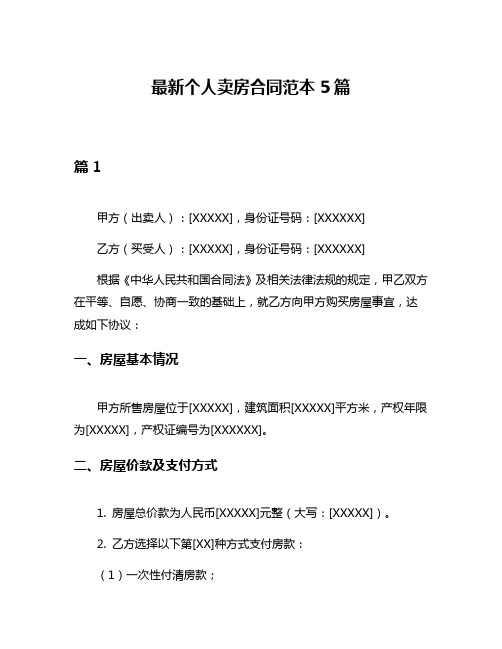 最新个人卖房合同范本 5 篇

篇 1

甲方（出卖人）：[XXXXX]，身份证号码：[XXXXXX]

乙方（买受人）：[XXXXX]，身份证号码：[XXXXXX]

根据《中华人民共和国合同法》及相关法律法规的规定，甲乙双方在平等、自愿、协商一致的基础上，就乙方向甲方购买房屋事宜，达成如下协议：

一、房屋基本情况

甲方所售房屋位于[XXXXX]，建筑面积[XXXXX]平方米，产权年限为[XXXXX]，产权证编号为[XXXXXX]。

二、房屋价款及支付方式

1. 房屋总价款为人民币[XXXXX]元整（大写：[XXXXX]）。

2. 乙方选择以下第[XX]种方式支付房款：

（1）一次性付清房款；